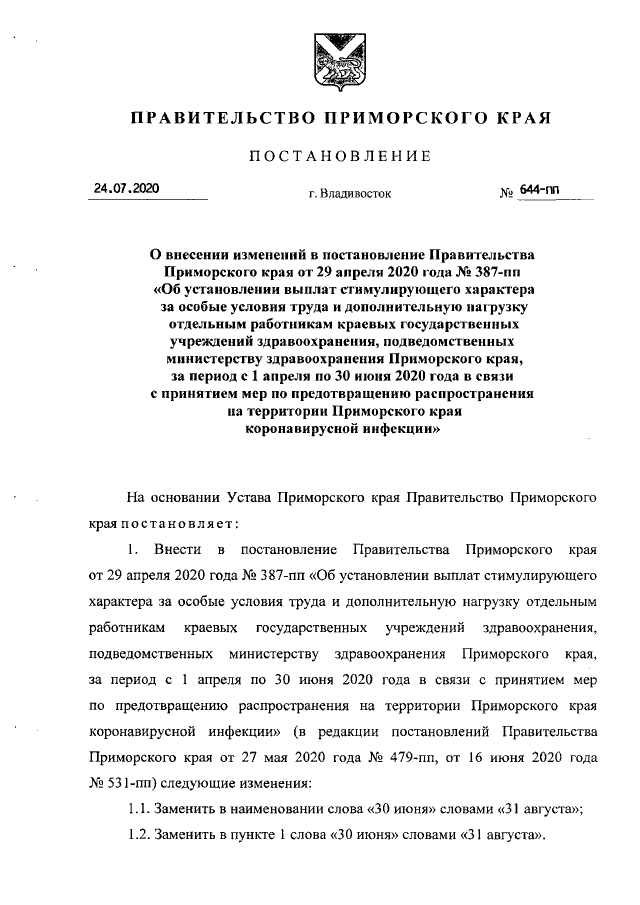 ПРАВИТЕЛЬСТВО ПРИМОРСКОГО КРАЯ

ПОСТАНОВЛЕНИЕ

24.07.2020 г. Владивосток № 644-пп

О внесении изменений в постановление Правительства Приморского края от 29 апреля 2020 года № 387-пп «Об установлении выплат стимулирующего характера за особые условия труда и дополнительную нагрузку отдельным работникам краевых государственных учреждений здравоохранения, подведомственных министерству здравоохранения Приморского края, за период с 1 апреля по 30 июня 2020 года в связи с принятием мер по предотвращению распространения на территории Приморского края коронавирусной инфекции»

На основании Устава Приморского края Правительство Приморского края постановляет:

1. Внести в постановление Правительства Приморского края от 29 апреля 2020 года № 387-пп «Об установлении выплат стимулирующего характера за особые условия труда и дополнительную нагрузку отдельным работникам краевых государственных учреждений здравоохранения, подведомственных министерству здравоохранения Приморского края, за период с 1 апреля по 30 июня 2020 года в связи с принятием мер по предотвращению распространения на территории Приморского края коронавирусной инфекции» (в редакции постановлений Правительства Приморского края от 27 мая 2020 года № 479-пп, от 16 июня 2020 года № 531-пп) следующие изменения:

1.1. Заменить в наименовании слова «30 июня» словами «31 августа»;

1.2. Заменить в пункте 1 слова «30 июня» словами «31 августа».